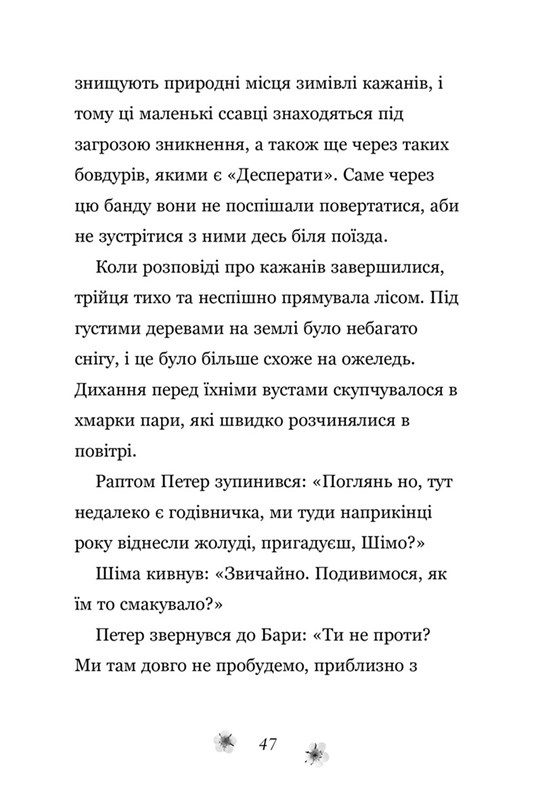 знищують природні місця зимівлі кажанів, і тому ці маленькі ссавці знаходяться під загрозою зникнення, а також ще через таких бовдурів, якими є «Десперати». Саме через цю банду вони не поспішали повертатися, аби не зустрітися з ними десь біля поїзда.

Коли розповіді про кажанів завершилися, трійця тихо та неспішно прямувала лісом. Під густими деревами на землі було небагато снігу, і це було більше схоже на ожеледь. Дихання перед їхніми вустами скупчувалося в хмарки пари, які швидко розчинялися в повітрі.

Раптом Петер зупинився: «Поглянь но, тут недалеко є годівничка, ми туди наприкінці року віднесли жолуді, пригадуєш, Шімо?»

Шіма кивнув: «Звичайно. Подивимося, як їм то смакувало?»

Петер звернувся до Бари: «Ти не проти? Ми там довго не пробудемо, приблизно з

47